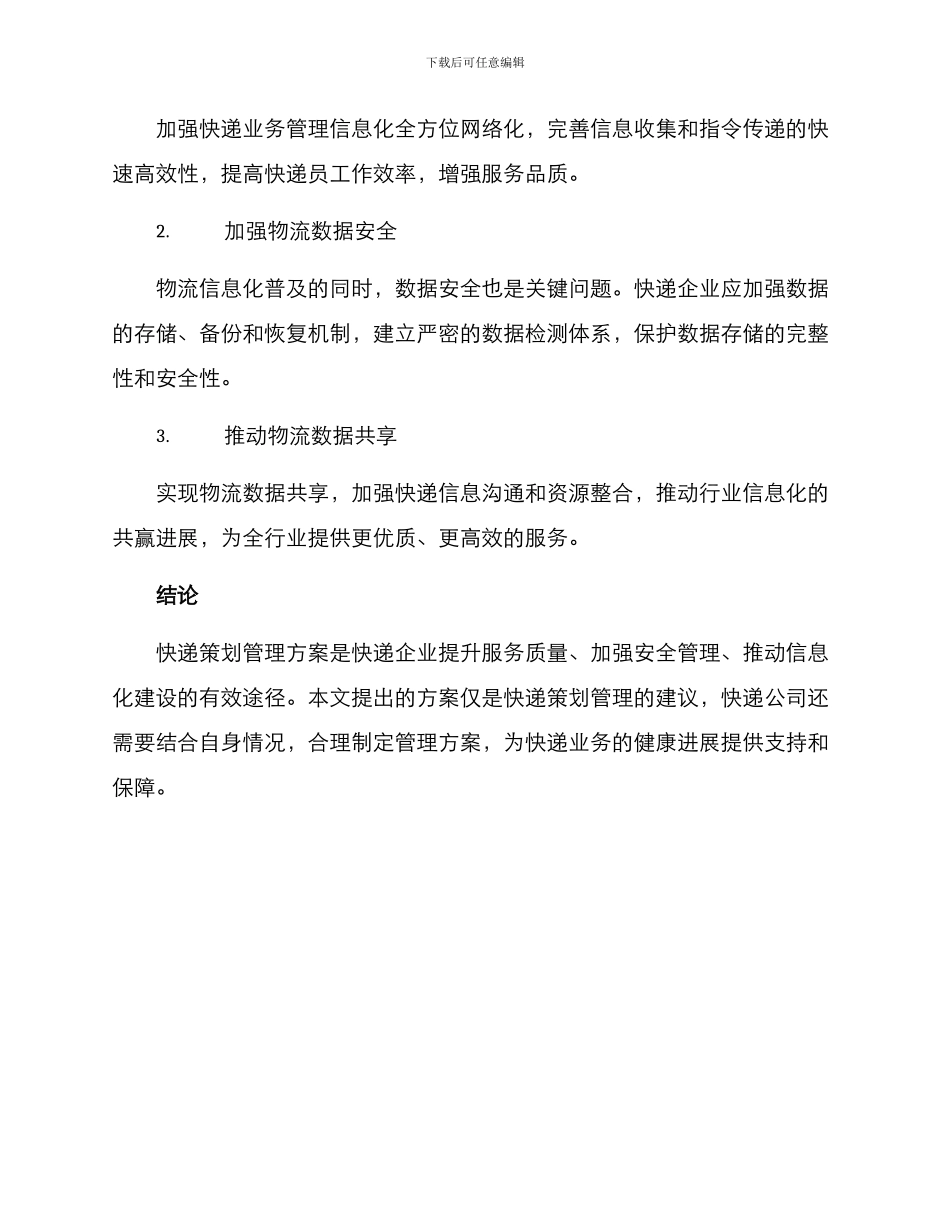 下载后可任意编辑

加强快递业务管理信息化全方位网络化，完善信息收集和指令传递的快速高效性，提高快递员工作效率，增强服务品质。

2. 加强物流数据安全

物流信息化普及的同时，数据安全也是关键问题。快递企业应加强数据的存储、备份和恢复机制，建立严密的数据检测体系，保护数据存储的完整性和安全性。

3. 推动物流数据共享

实现物流数据共享，加强快递信息沟通和资源整合，推动行业信息化的共赢进展，为全行业提供更优质、更高效的服务。

结论

快递策划管理方案是快递企业提升服务质量、加强安全管理、推动信息化建设的有效途径。本文提出的方案仅是快递策划管理的建议，快递公司还需要结合自身情况，合理制定管理方案，为快递业务的健康进展提供支持和保障。